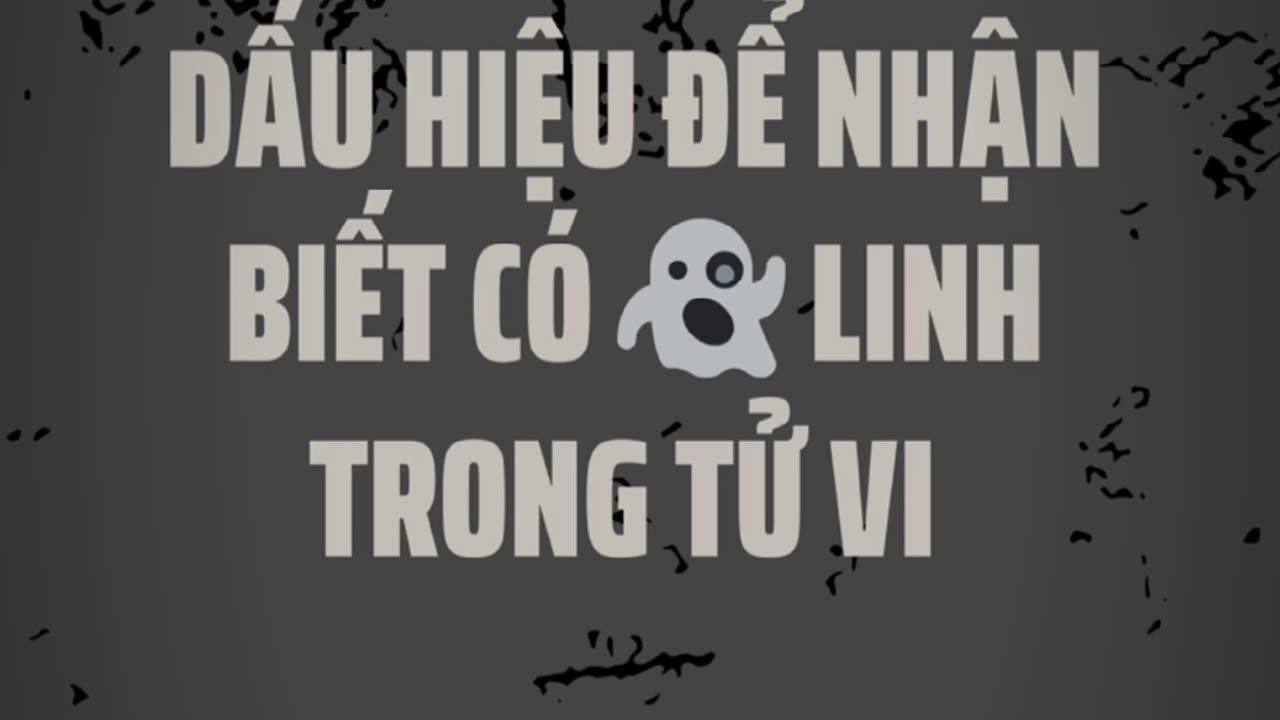 DẤU HIỆU ĐỂ NHẬN BIẾT CÓ 👻 LINH TRONG TỬ VI